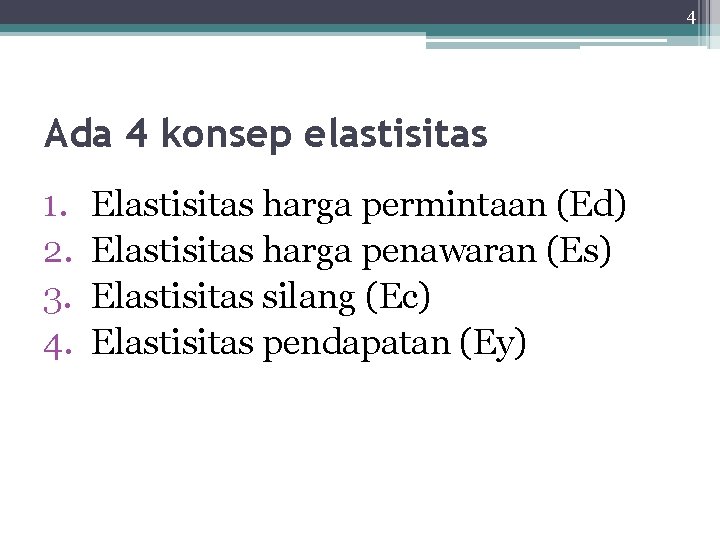 4

Ada 4 konsep elastisitas

1. Elastisitas harga permintaan (Ed)
2. Elastisitas harga penawaran (Es)
3. Elastisitas silang (Ec)
4. Elastisitas pendapatan (Ey)